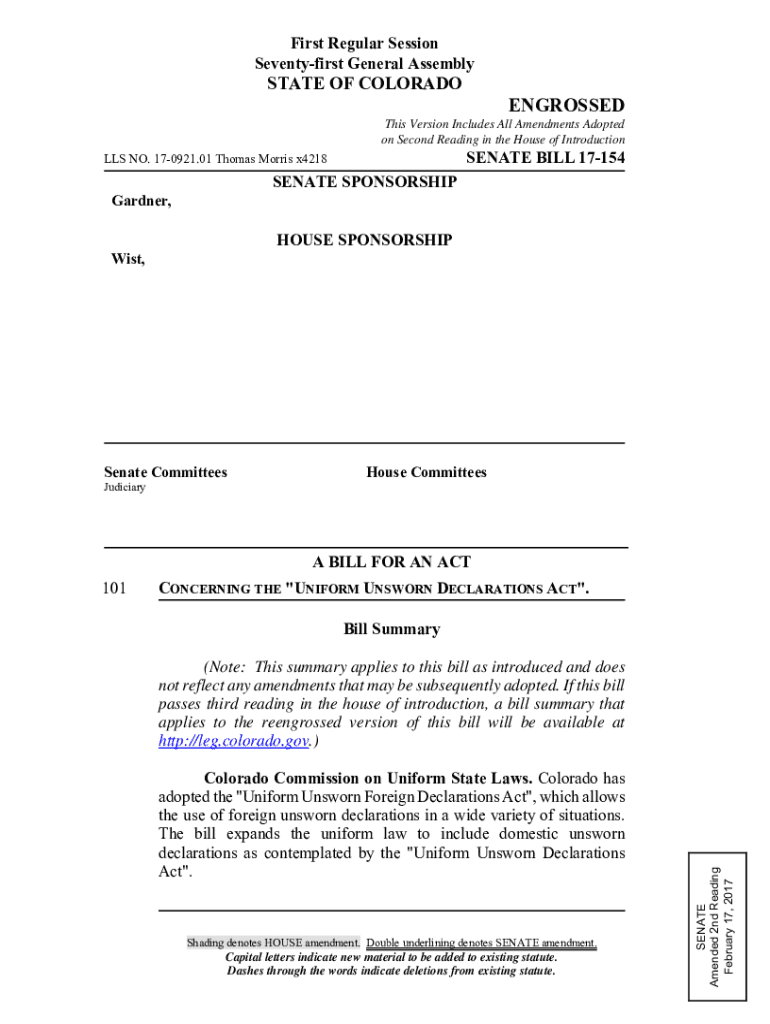 First Regular Session
Seventy-first General Assembly
STATE OF COLORADO

ENGROSSED

This Version Includes All Amendments Adopted on Second Reading in the House of Introduction

LLS NO. 17-0921.01 Thomas Morris x4218

SENATE BILL 17-154

SENATE SPONSORSHIP

Gardner,

HOUSE SPONSORSHIP

Wist,

Senate Committees
Judiciary

House Committees

A BILL FOR AN ACT

101 CONCERNING THE "UNIFORM UNSWORN DECLARATIONS ACT".

Bill Summary

(Note: This summary applies to this bill as introduced and does not reflect any amendments that may be subsequently adopted. If this bill passes third reading in the house of introduction, a bill summary that applies to the reengrossed version of this bill will be available at http://leg.colorado.gov.)

Colorado Commission on Uniform State Laws. Colorado has adopted the "Uniform Unsworn Foreign Declarations Act", which allows the use of foreign unsworn declarations in a wide variety of situations. The bill expands the uniform law to include domestic unsworn declarations as contemplated by the "Uniform Unsworn Declarations Act".

Shading denotes HOUSE amendment. Double underlining denotes SENATE amendment.
Capital letters indicate new material to be added to existing statute.
Dashes through the words indicate deletions from existing statute.

SENATE
Amended 2nd Reading
February 17, 2017